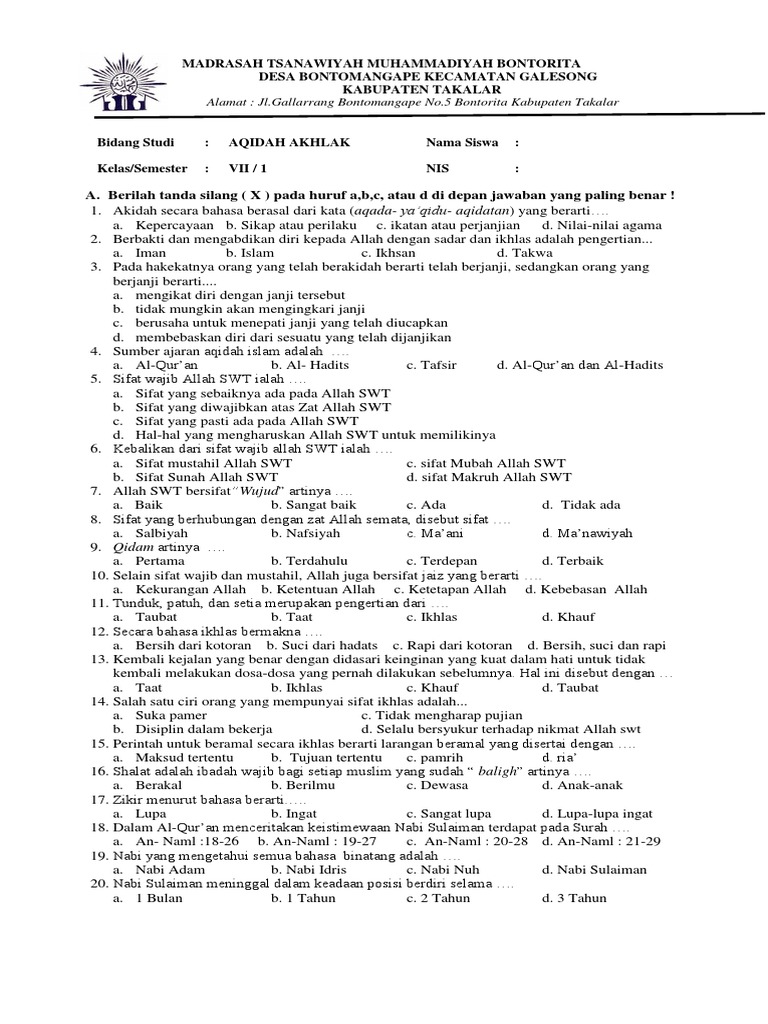 MADRASAH TSANAWIYAH MUHAMMADIYAH BONTORITA
DESA BONTOMANGAPE KECAMATAN GALESONG
KABUPATEN TAKALAR
Alamat : Jl.Gallarrang Bontomangape No.5 Bontorita Kabupaten Takalar

Bidang Studi : AQIDAH AKHLAK Nama Siswa :

Kelas/Semester : VII / 1 NIS :

A. Berilah tanda silang ( X ) pada huruf a,b,c, atau d di depan jawaban yang paling benar !
1. Akidah secara bahasa berasal dari kata (aqada- ya'qidu- aqidatan) yang berarti….
a. Kepercayaan b. Sikap atau perilaku c. ikatan atau perjanjian d. Nilai-nilai agama
2. Berbakti dan mengabdikan diri kepada Allah dengan sadar dan ikhlas adalah pengertian...
a. Iman b. Islam c. Ikhsan d. Takwa
3. Pada hakekatnya orang yang telah berakidah berarti telah berjanji, sedangkan orang yang berjanji berarti....
a. mengikat diri dengan janji tersebut
b. tidak mungkin akan mengingkari janji
c. berusaha untuk menepati janji yang telah diucapkan
d. membebaskan diri dari sesuatu yang telah dijanjikan
4. Sumber ajaran aqidah islam adalah ….
a. Al-Qur'an b. Al- Hadits c. Tafsir d. Al-Qur'an dan Al-Hadits
5. Sifat wajib Allah SWT ialah ….
a. Sifat yang sebaiknya ada pada Allah SWT
b. Sifat yang diwajibkan atas Zat Allah SWT
c. Sifat yang pasti ada pada Allah SWT
d. Hal-hal yang mengharuskan Allah SWT untuk memilikinya
6. Kebalikan dari sifat wajib allah SWT ialah ….
a. Sifat mustahil Allah SWT c. sifat Mubah Allah SWT
b. Sifat Sunah Allah SWT d. sifat Makruh Allah SWT
7. Allah SWT bersifat"Wujud" artinya ….
a. Baik b. Sangat baik c. Ada d. Tidak ada
8. Sifat yang berhubungan dengan zat Allah semata, disebut sifat ….
a. Salbiyah b. Nafsiyah c. Ma'ani d. Ma'nawiyah
9. Qidam artinya ….
a. Pertama b. Terdahulu c. Terdepan d. Terbaik
10. Selain sifat wajib dan mustahil, Allah juga bersifat jaiz yang berarti ….
a. Kekurangan Allah b. Ketentuan Allah c. Ketetapan Allah d. Kebebasan Allah
11. Tunduk, patuh, dan setia merupakan pengertian dari ….
a. Taubat b. Taat c. Ikhlas d. Khauf
12. Secara bahasa ikhlas bermakna ….
a. Bersih dari kotoran b. Suci dari hadats c. Rapi dari kotoran d. Bersih, suci dan rapi
13. Kembali kejalan yang benar dengan didasari keinginan yang kuat dalam hati untuk tidak kembali melakukan dosa-dosa yang pernah dilakukan sebelumnya. Hal ini disebut dengan …
a. Taat b. Ikhlas c. Khauf d. Taubat
14. Salah satu ciri orang yang mempunyai sifat ikhlas adalah...
a. Suka pamer c. Tidak mengharap pujian
b. Disiplin dalam bekerja d. Selalu bersyukur terhadap nikmat Allah swt
15. Perintah untuk beramal secara ikhlas berarti larangan beramal yang disertai dengan ….
a. Maksud tertentu b. Tujuan tertentu c. pamrih d. ria'
16. Shalat adalah ibadah wajib bagi setiap muslim yang sudah " baligh" artinya ….
a. Berakal b. Berilmu c. Dewasa d. Anak-anak
17. Zikir menurut bahasa berarti…..
a. Lupa b. Ingat c. Sangat lupa d. Lupa-lupa ingat
18. Dalam Al-Qur'an menceritakan keistimewaan Nabi Sulaiman terdapat pada Surah ….
a. An- Naml :18-26 b. An-Naml : 19-27 c. An-Naml : 20-28 d. An-Naml : 21-29
19. Nabi yang mengetahui semua bahasa binatang adalah ….
a. Nabi Adam b. Nabi Idris c. Nabi Nuh d. Nabi Sulaiman
20. Nabi Sulaiman meninggal dalam keadaan posisi berdiri selama ….
a. 1 Bulan b. 1 Tahun c. 2 Tahun d. 3 Tahun